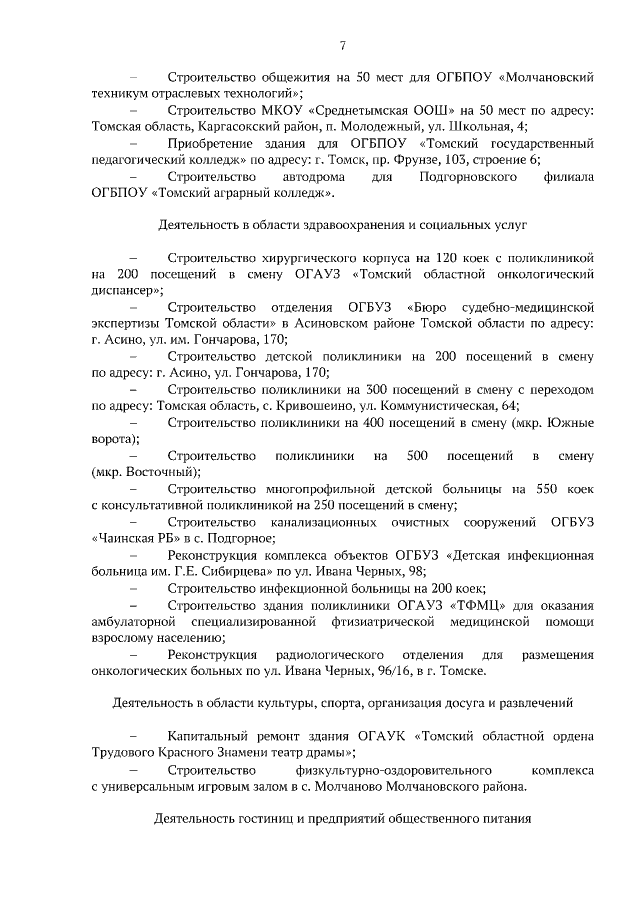 7

– Строительство общежития на 50 мест для ОГБПОУ «Молчановский техникум отраслевых технологий»;

– Строительство МКОУ «Среднетымская ООШ» на 50 мест по адресу: Томская область, Каргасокский район, п. Молодежный, ул. Школьная, 4;

– Приобретение здания для ОГБПОУ «Томский государственный педагогический колледж» по адресу: г. Томск, пр. Фрунзе, 103, строение 6;

– Строительство автодрома для Подгорновского филиала ОГБПОУ «Томский аграрный колледж».

Деятельность в области здравоохранения и социальных услуг

– Строительство хирургического корпуса на 120 коек с поликлиникой на 200 посещений в смену ОГАУЗ «Томский областной онкологический диспансер»;

– Строительство отделения ОГБУЗ «Бюро судебно-медицинской экспертизы Томской области» в Асиновском районе Томской области по адресу: г. Асино, ул. им. Гончарова, 170;

– Строительство детской поликлиники на 200 посещений в смену по адресу: г. Асино, ул. Гончарова, 170;

– Строительство поликлиники на 300 посещений в смену с переходом по адресу: Томская область, с. Кривошеино, ул. Коммунистическая, 64;

– Строительство поликлиники на 400 посещений в смену (мкр. Южные ворота);

– Строительство поликлиники на 500 посещений в смену (мкр. Восточный);

– Строительство многопрофильной детской больницы на 550 коек с консультативной поликлиникой на 250 посещений в смену;

– Строительство канализационных очистных сооружений ОГБУЗ «Чаинская РБ» в с. Подгорное;

– Реконструкция комплекса объектов ОГБУЗ «Детская инфекционная больница им. Г.Е. Сибирцева» по ул. Ивана Черных, 98;

– Строительство инфекционной больницы на 200 коек;

– Строительство здания поликлиники ОГАУЗ «ТФМЦ» для оказания амбулаторной специализированной фтизиатрической медицинской помощи взрослому населению;

– Реконструкция радиологического отделения для размещения онкологических больных по ул. Ивана Черных, 96/16, в г. Томске.

Деятельность в области культуры, спорта, организация досуга и развлечений

– Капитальный ремонт здания ОГАУК «Томский областной ордена Трудового Красного Знамени театр драмы»;

– Строительство физкультурно-оздоровительного комплекса с универсальным игровым залом в с. Молчаново Молчановского района.

Деятельность гостиниц и предприятий общественного питания